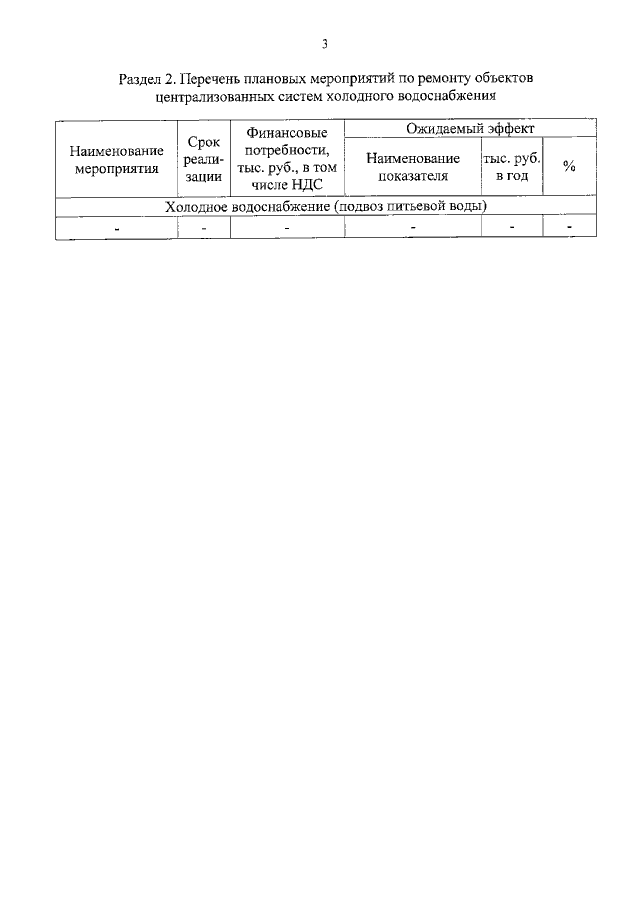 3

Раздел 2. Перечень плановых мероприятий по ремонту объектов централизованных систем холодного водоснабжения

| Наименование мероприятия | Срок реализации | Финансовые потребности, тыс. руб., в том числе НДС | Ожидаемый эффект | | |
|---|---|---|---|---|---|
| | | | Наименование показателя | тыс. руб. в год | % |
| Холодное водоснабжение (подвоз питьевой воды) | | | | | |
| - | - | - | - | - | - |